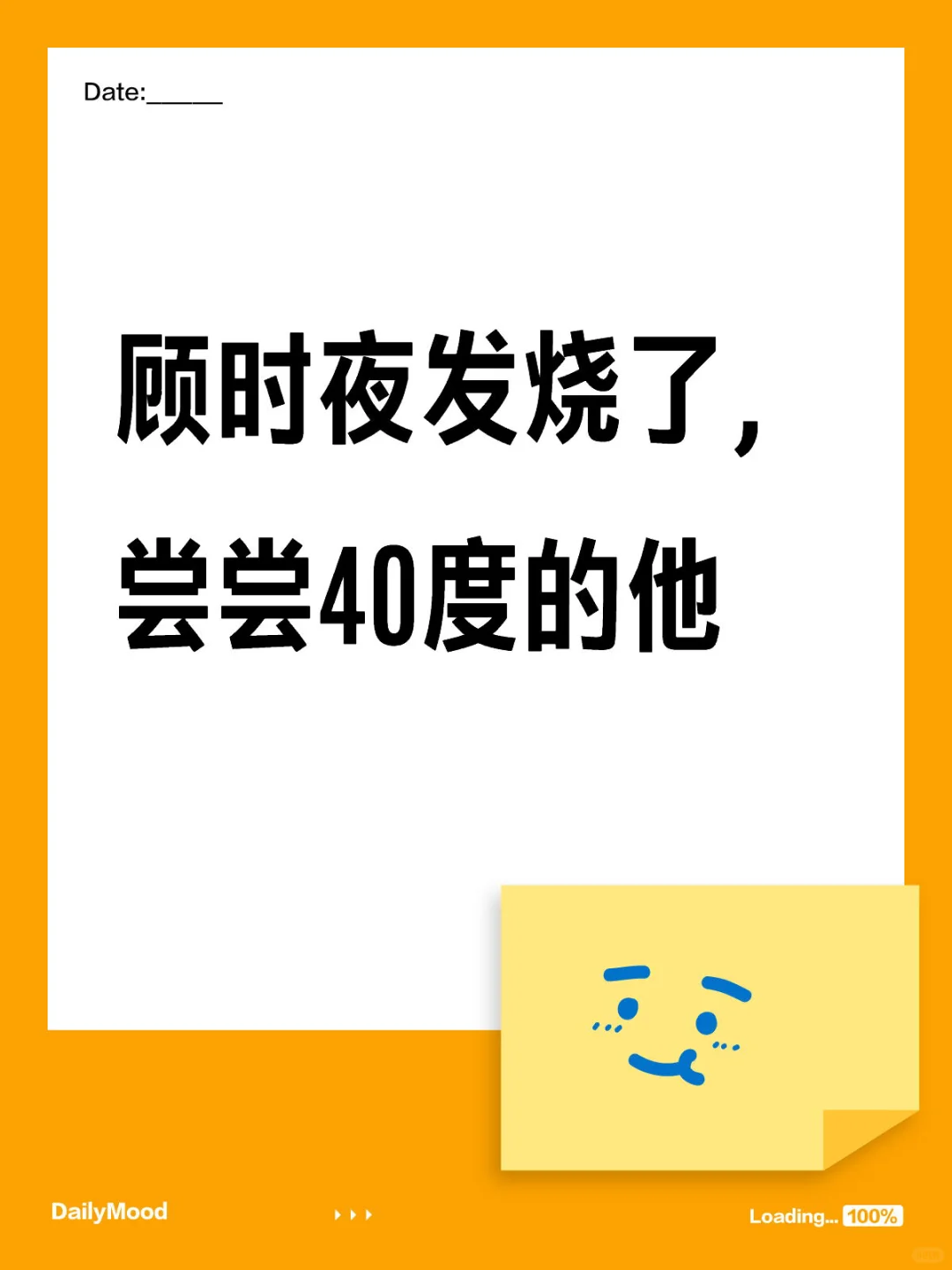 Date:______

顾时夜发烧了，
尝尝40度的他

DailyMood

Loading... 100%